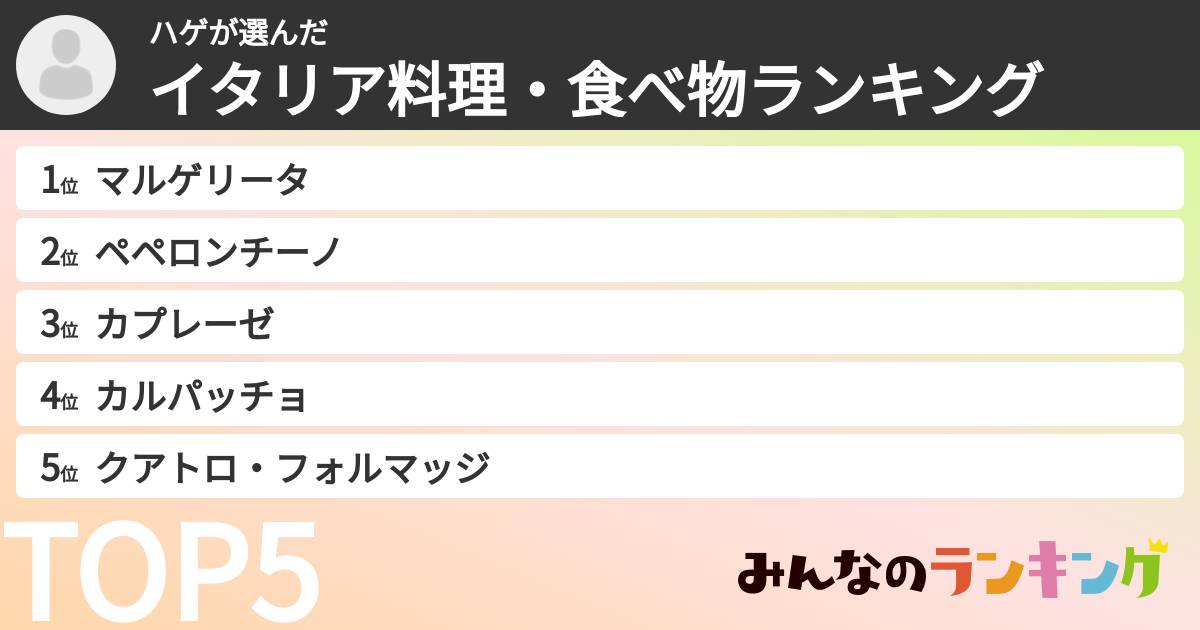 ハゲが選んだ
イタリア料理・食べ物ランキング

1位 マルゲリータ
2位 ペペロンチーノ
3位 カプレーゼ
4位 カルパッチョ
5位 クアトロ・フォルマッジ

TOP5

みんなのランキング